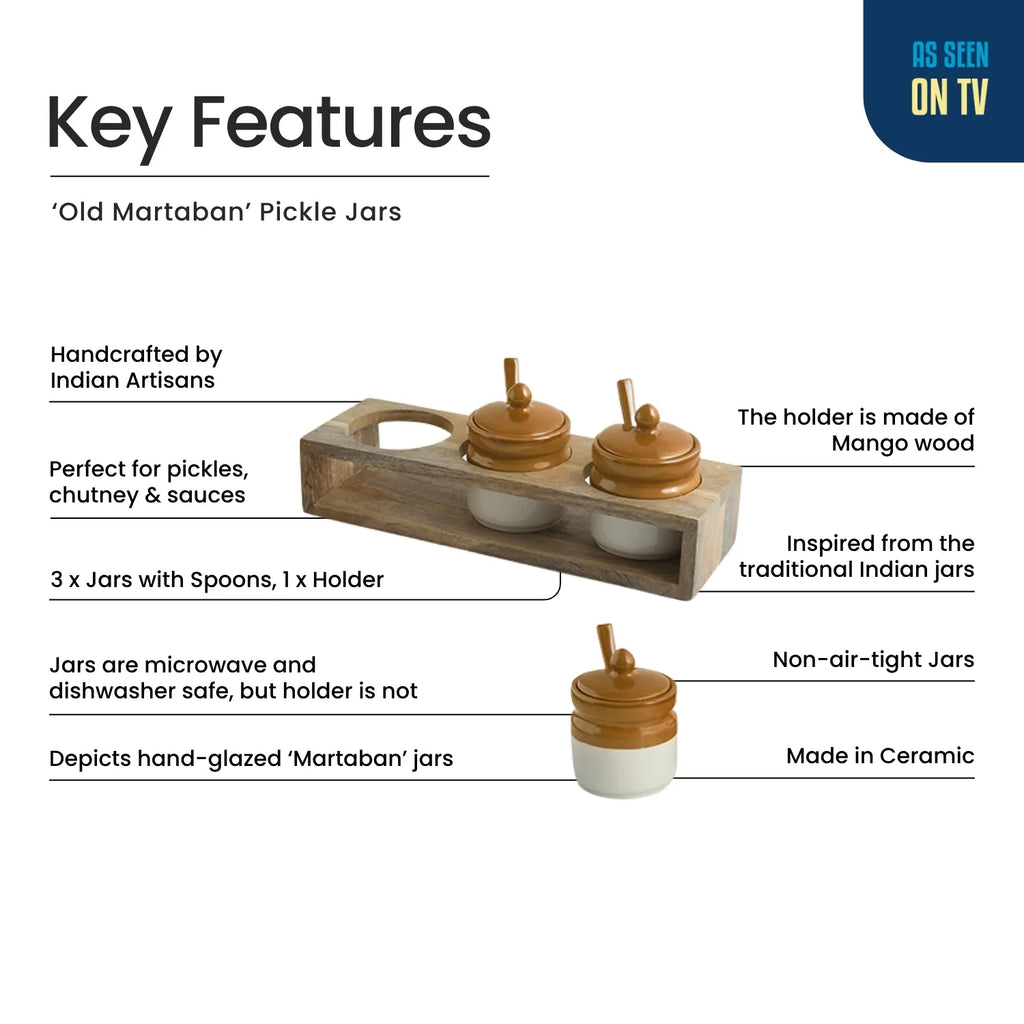 AS SEEN
ON TV

Key Features

'Old Martaban' Pickle Jars

Handcrafted by
Indian Artisans

Perfect for pickles,
chutney & sauces

3 x Jars with Spoons, 1 x Holder

Jars are microwave and
dishwasher safe, but holder is not

Depicts hand-glazed 'Martaban' jars

The holder is made of
Mango wood

Inspired from the
traditional Indian jars

Non-air-tight Jars

Made in Ceramic